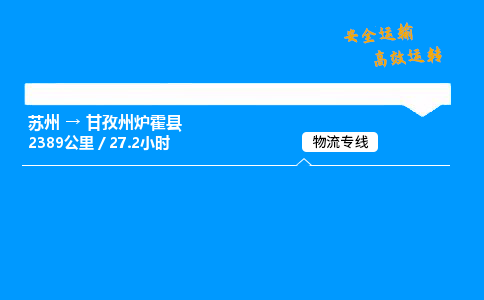 安全运输
高效运转

苏州 → 甘孜州炉霍县
2389公里 / 27.2小时

物流专线